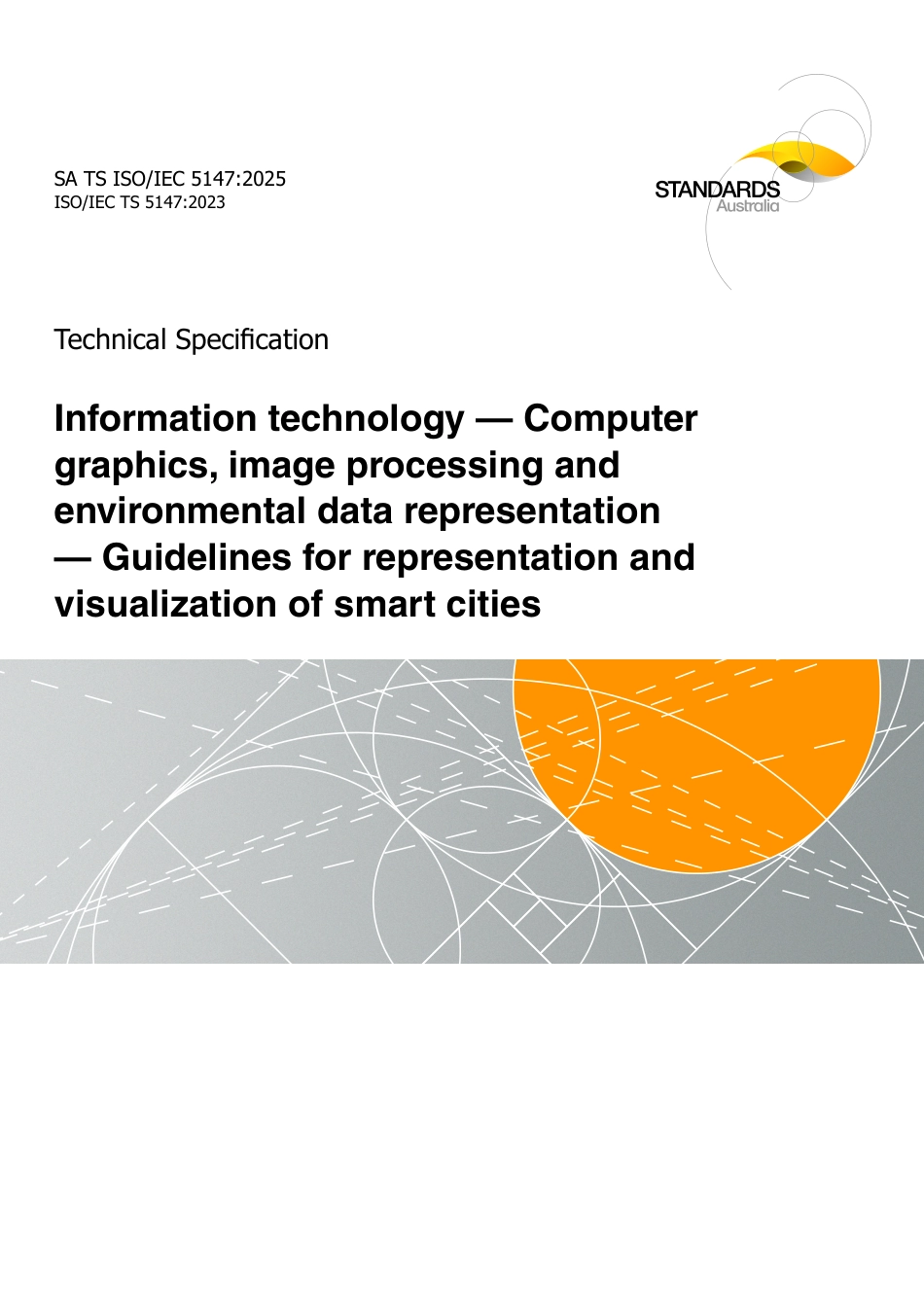 SA TS ISO/IEC 5147:2025
ISO/IEC TS 5147:2023

STANDARDS
Australia

Technical Specification

Information technology — Computer graphics, image processing and environmental data representation — Guidelines for representation and visualization of smart cities